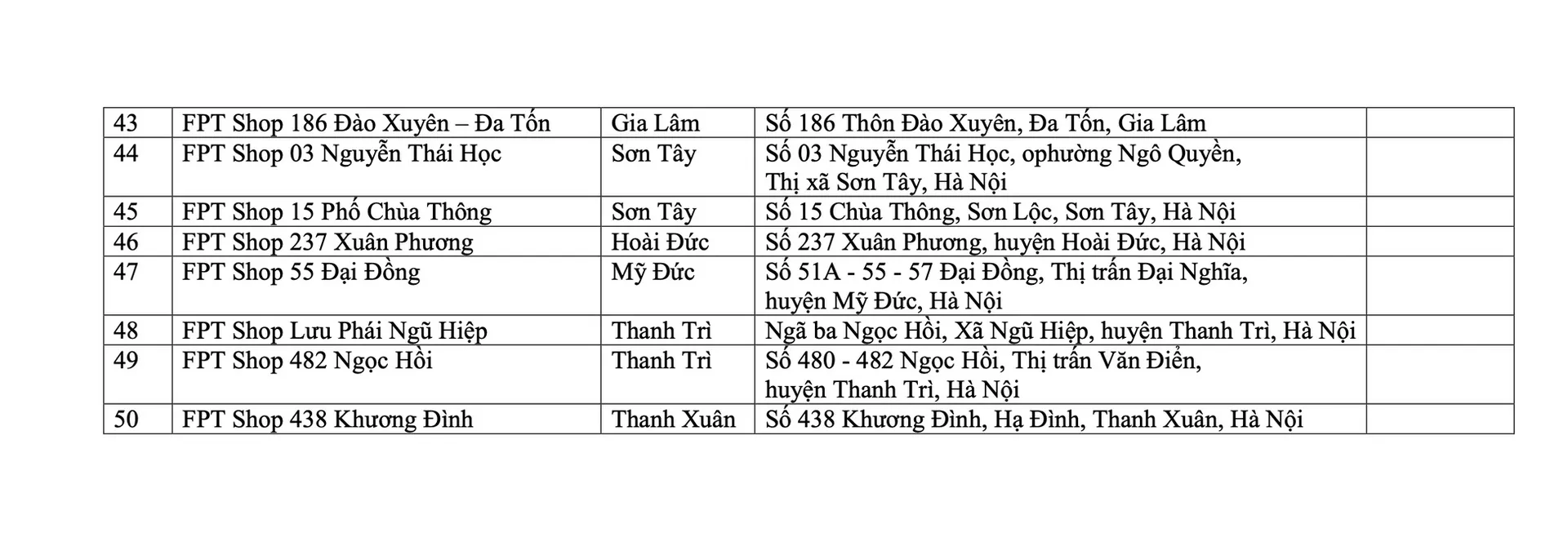 | 43 | FPT Shop 186 Đào Xuyên – Đa Tốn | Gia Lâm | Số 186 Thôn Đào Xuyên, Đa Tốn, Gia Lâm | |
|---|---|---|---|---|
| 44 | FPT Shop 03 Nguyễn Thái Học | Sơn Tây | Số 03 Nguyễn Thái Học, ophường Ngô Quyền, Thị xã Sơn Tây, Hà Nội | |
| 45 | FPT Shop 15 Phố Chùa Thông | Sơn Tây | Số 15 Chùa Thông, Sơn Lộc, Sơn Tây, Hà Nội | |
| 46 | FPT Shop 237 Xuân Phương | Hoài Đức | Số 237 Xuân Phương, huyện Hoài Đức, Hà Nội | |
| 47 | FPT Shop 55 Đại Đồng | Mỹ Đức | Số 51A - 55 - 57 Đại Đồng, Thị trấn Đại Nghĩa, huyện Mỹ Đức, Hà Nội | |
| 48 | FPT Shop Lưu Phái Ngũ Hiệp | Thanh Trì | Ngã ba Ngọc Hồi, Xã Ngũ Hiệp, huyện Thanh Trì, Hà Nội | |
| 49 | FPT Shop 482 Ngọc Hồi | Thanh Trì | Số 480 - 482 Ngọc Hồi, Thị trấn Văn Điển, huyện Thanh Trì, Hà Nội | |
| 50 | FPT Shop 438 Khương Đình | Thanh Xuân | Số 438 Khương Đình, Hạ Đình, Thanh Xuân, Hà Nội | |